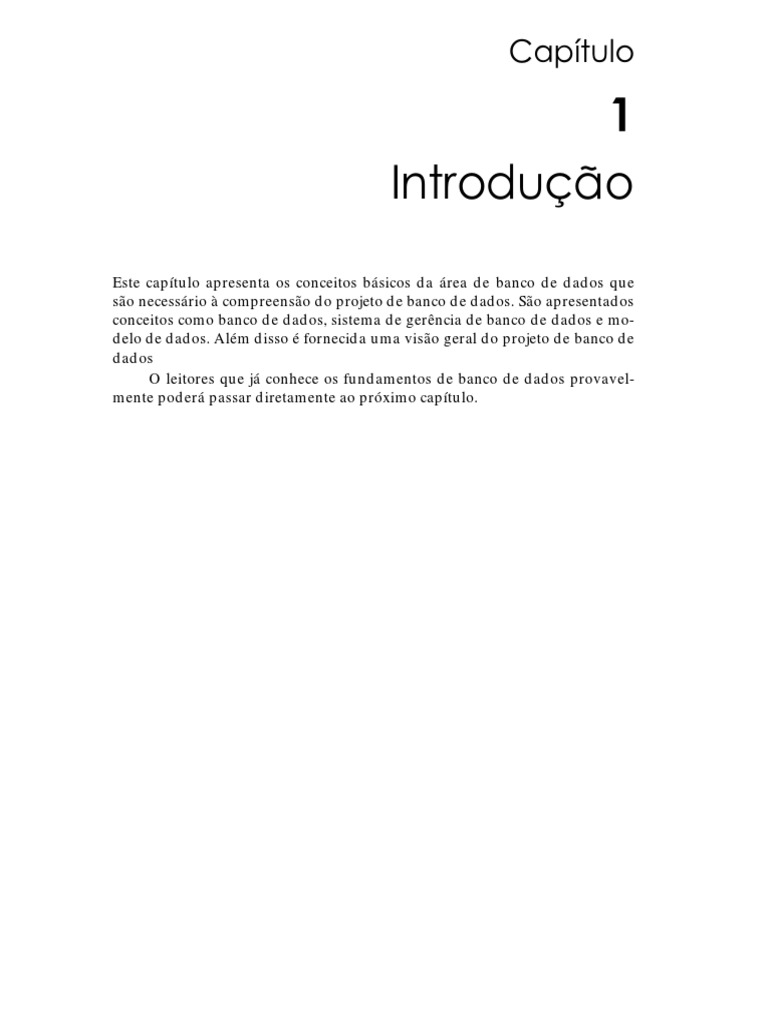 Capítulo

1

Introdução

Este capítulo apresenta os conceitos básicos da área de banco de dados que são necessário à compreensão do projeto de banco de dados. São apresentados conceitos como banco de dados, sistema de gerência de banco de dados e modelo de dados. Além disso é fornecida uma visão geral do projeto de banco de dados

O leitores que já conhece os fundamentos de banco de dados provavelmente poderá passar diretamente ao próximo capítulo.